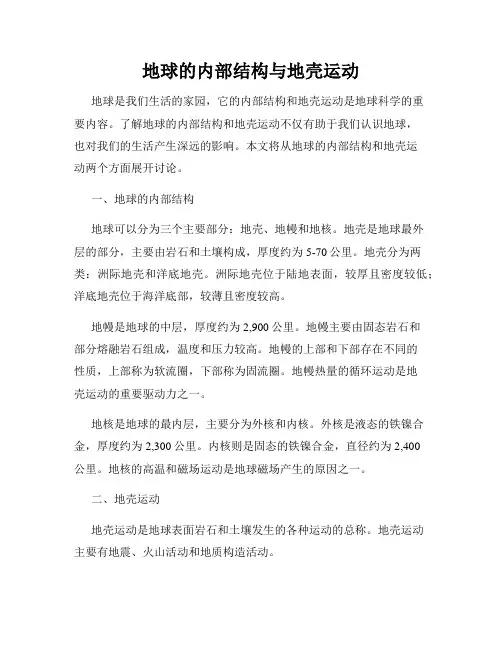 地球的内部结构与地壳运动

地球是我们生活的家园，它的内部结构和地壳运动是地球科学的重要内容。了解地球的内部结构和地壳运动不仅有助于我们认识地球，也对我们的生活产生深远的影响。本文将从地球的内部结构和地壳运动两个方面展开讨论。

一、地球的内部结构

地球可以分为三个主要部分：地壳、地幔和地核。地壳是地球最外层的部分，主要由岩石和土壤构成，厚度约为 5-70 公里。地壳分为两类：洲际地壳和洋底地壳。洲际地壳位于陆地表面，较厚且密度较低；洋底地壳位于海洋底部，较薄且密度较高。

地幔是地球的中层，厚度约为 2,900 公里。地幔主要由固态岩石和部分熔融岩石组成，温度和压力较高。地幔的上部和下部存在不同的性质，上部称为软流圈，下部称为固流圈。地幔热量的循环运动是地壳运动的重要驱动力之一。

地核是地球的最内层，主要分为外核和内核。外核是液态的铁镍合金，厚度约为 2,300 公里。内核则是固态的铁镍合金，直径约为 2,400 公里。地核的高温和磁场运动是地球磁场产生的原因之一。

二、地壳运动

地壳运动是地球表面岩石和土壤发生的各种运动的总称。地壳运动主要有地震、火山活动和地质构造活动。